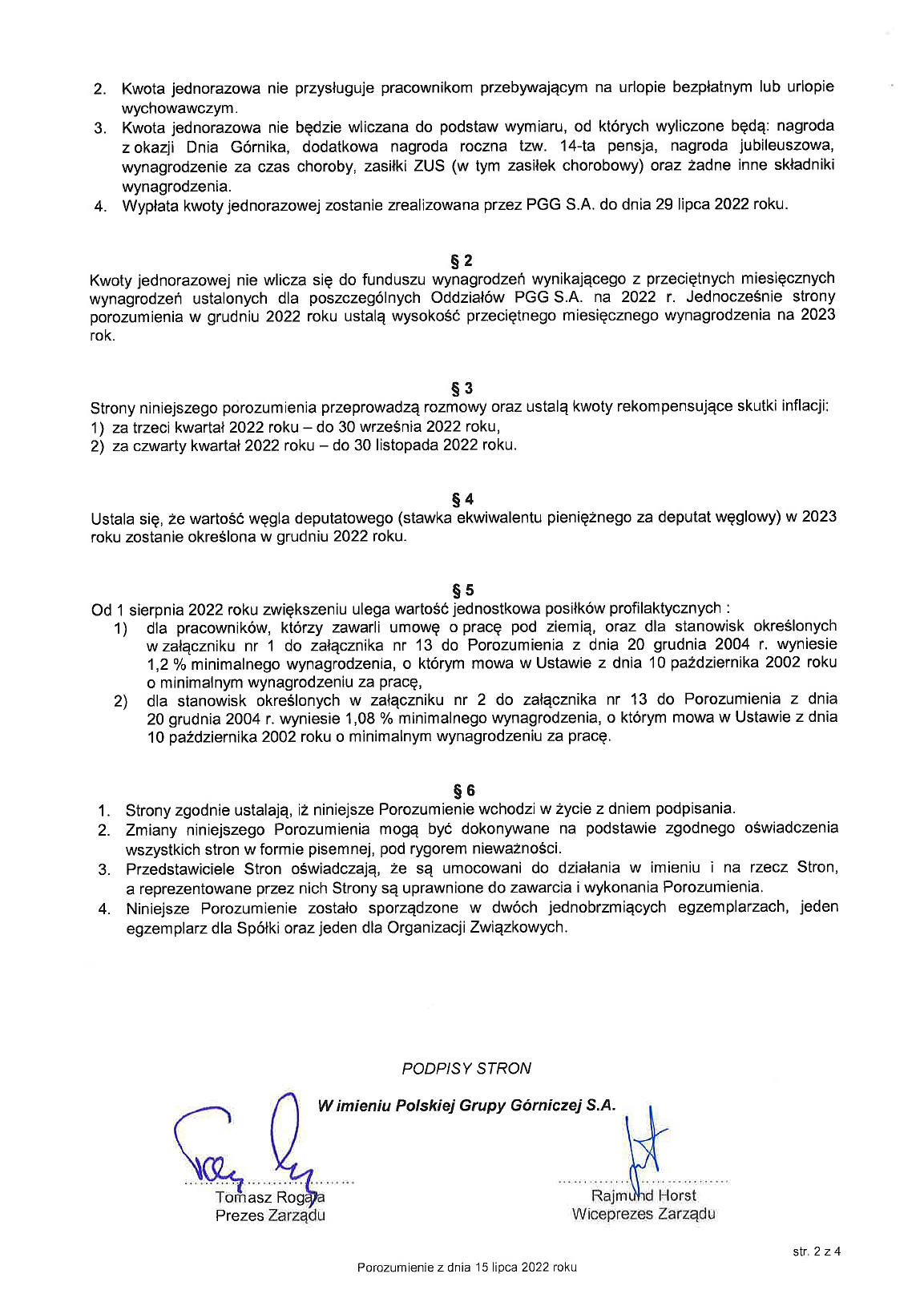 2. Kwota jednorazowa nie przysługuje pracownikom przebywającym na urlopie bezpłatnym lub urlopie wychowawczym.
3. Kwota jednorazowa nie będzie wliczana do podstaw wymiaru, od których wyliczone będą: nagroda z okazji Dnia Górnika, dodatkowa nagroda roczna tzw. 14-ta pensja, nagroda jubileuszowa, wynagrodzenie za czas choroby, zasiłki ZUS (w tym zasiłek chorobowy) oraz żadne inne składniki wynagrodzenia.
4. Wypłata kwoty jednorazowej zostanie zrealizowana przez PGG S.A. do dnia 29 lipca 2022 roku.

§ 2
Kwoty jednorazowej nie wlicza się do funduszu wynagrodzeń wynikającego z przeciętnych miesięcznych wynagrodzeń ustalonych dla poszczególnych Oddziałów PGG S.A. na 2022 r. Jednocześnie strony porozumienia w grudniu 2022 roku ustalą wysokość przeciętnego miesięcznego wynagrodzenia na 2023 rok.

§ 3
Strony niniejszego porozumienia przeprowadzą rozmowy oraz ustalą kwoty rekompensujące skutki inflacji:
1) za trzeci kwartał 2022 roku – do 30 września 2022 roku,
2) za czwarty kwartał 2022 roku – do 30 listopada 2022 roku.

§ 4
Ustala się, że wartość węgla deputatowego (stawka ekwiwalentu pieniężnego za deputat węglowy) w 2023 roku zostanie określona w grudniu 2022 roku.

§ 5
Od 1 sierpnia 2022 roku zwiększeniu ulega wartość jednostkowa posiłków profilaktycznych :
1) dla pracowników, którzy zawarli umowę o pracę pod ziemią, oraz dla stanowisk określonych w załączniku nr 1 do załącznika nr 13 do Porozumienia z dnia 20 grudnia 2004 r. wyniesie 1,2 % minimalnego wynagrodzenia, o którym mowa w Ustawie z dnia 10 października 2002 roku o minimalnym wynagrodzeniu za pracę,
2) dla stanowisk określonych w załączniku nr 2 do załącznika nr 13 do Porozumienia z dnia 20 grudnia 2004 r. wyniesie 1,08 % minimalnego wynagrodzenia, o którym mowa w Ustawie z dnia 10 października 2002 roku o minimalnym wynagrodzeniu za pracę.

§ 6
1. Strony zgodnie ustalają, iż niniejsze Porozumienie wchodzi w życie z dniem podpisania.
2. Zmiany niniejszego Porozumienia mogą być dokonywane na podstawie zgodnego oświadczenia wszystkich stron w formie pisemnej, pod rygorem nieważności.
3. Przedstawiciele Stron oświadczają, że są umocowani do działania w imieniu i na rzecz Stron, a reprezentowane przez nich Strony są uprawnione do zawarcia i wykonania Porozumienia.
4. Niniejsze Porozumienie zostało sporządzone w dwóch jednobrzmiących egzemplarzach, jeden egzemplarz dla Spółki oraz jeden dla Organizacji Związkowych.

PODPISY STRON

W imieniu Polskiej Grupy Górniczej S.A.

Tomasz Rogala
Prezes Zarządu

Rajmund Horst
Wiceprezes Zarządu

str. 2 z 4

Porozumienie z dnia 15 lipca 2022 roku